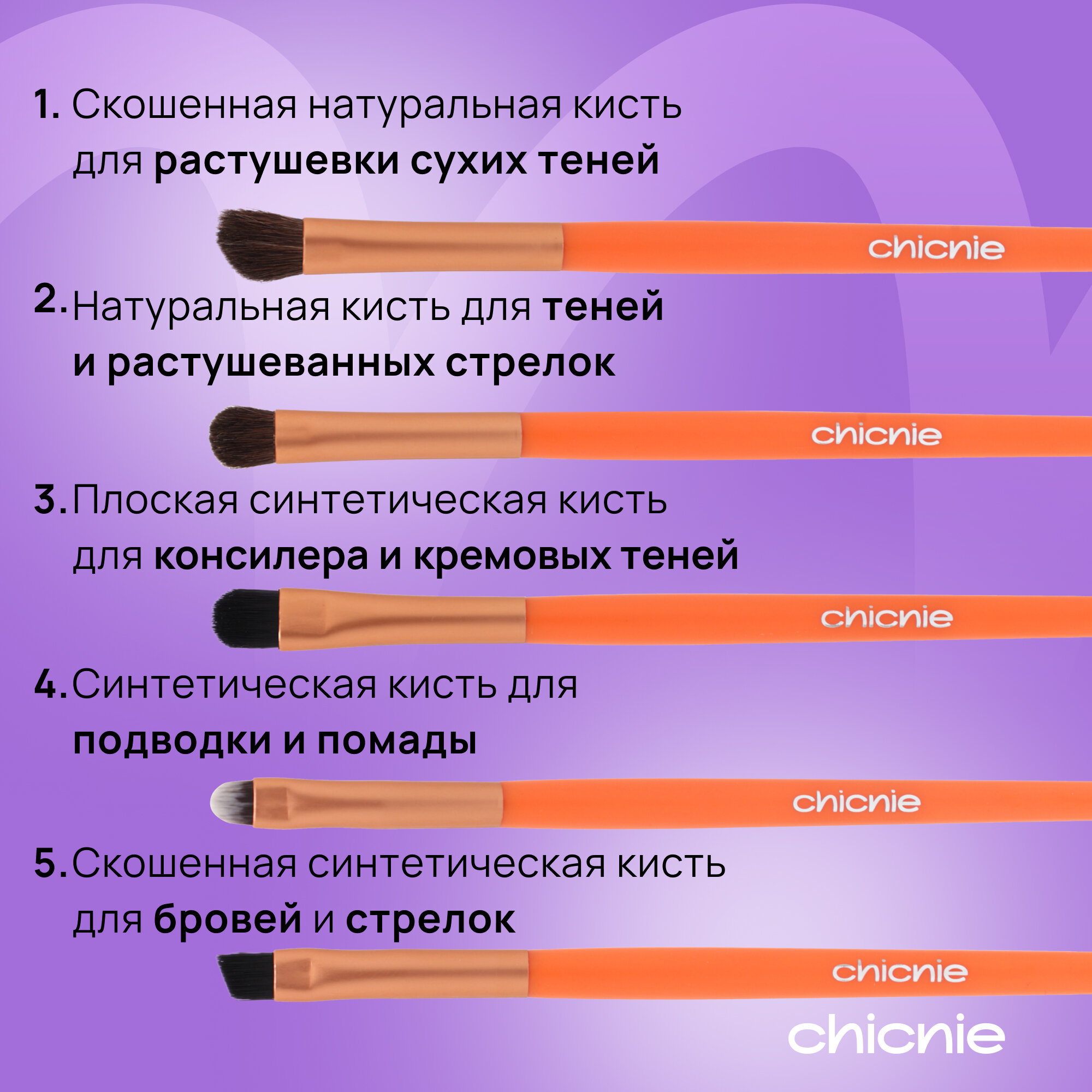 1. Скошенная натуральная кисть для растушевки сухих теней

chicnie

2. Натуральная кисть для теней и растушеванных стрелок

chicnie

3. Плоская синтетическая кисть для консилера и кремовых теней

chicnie

4. Синтетическая кисть для подводки и помады

chicnie

5. Скошенная синтетическая кисть для бровей и стрелок

chicnie

chicnie